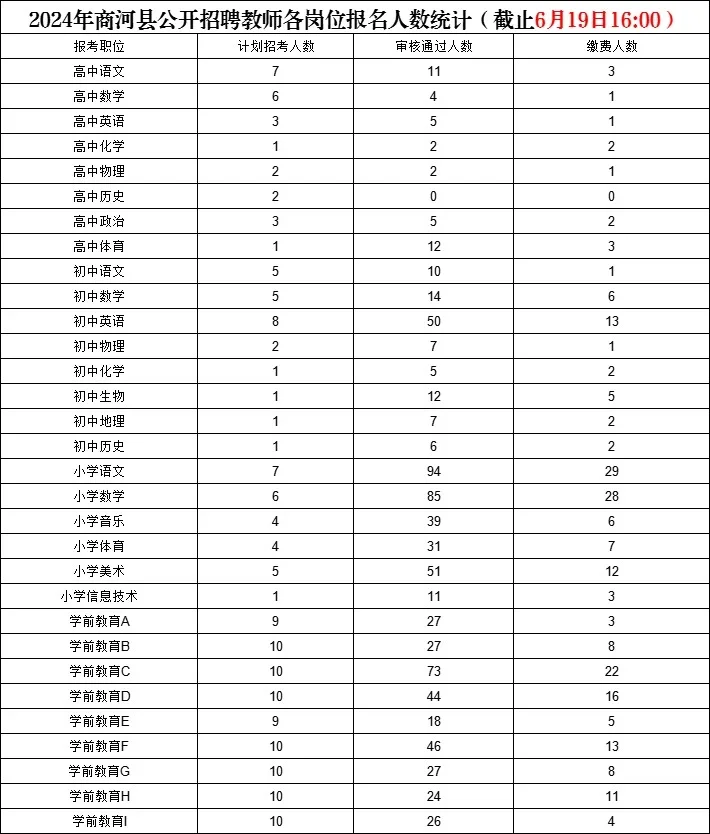 2024年商河县公开招聘教师各岗位报名人数统计（截止6月19日16:00）

| 报考职位 | 计划招考人数 | 审核通过人数 | 缴费人数 |
|---|---|---|---|
| 高中语文 | 7 | 11 | 3 |
| 高中数学 | 6 | 4 | 1 |
| 高中英语 | 3 | 5 | 1 |
| 高中化学 | 1 | 2 | 2 |
| 高中物理 | 2 | 2 | 1 |
| 高中历史 | 2 | 0 | 0 |
| 高中政治 | 3 | 5 | 2 |
| 高中体育 | 1 | 12 | 3 |
| 初中语文 | 5 | 10 | 1 |
| 初中数学 | 5 | 14 | 6 |
| 初中英语 | 8 | 50 | 13 |
| 初中物理 | 2 | 7 | 1 |
| 初中化学 | 1 | 5 | 2 |
| 初中生物 | 1 | 12 | 5 |
| 初中地理 | 1 | 7 | 2 |
| 初中历史 | 1 | 6 | 2 |
| 小学语文 | 7 | 94 | 29 |
| 小学数学 | 6 | 85 | 28 |
| 小学音乐 | 4 | 39 | 6 |
| 小学体育 | 4 | 31 | 7 |
| 小学美术 | 5 | 51 | 12 |
| 小学信息技术 | 1 | 11 | 3 |
| 学前教育A | 9 | 27 | 3 |
| 学前教育B | 10 | 27 | 8 |
| 学前教育C | 10 | 73 | 22 |
| 学前教育D | 10 | 44 | 16 |
| 学前教育E | 9 | 18 | 5 |
| 学前教育F | 10 | 46 | 13 |
| 学前教育G | 10 | 27 | 8 |
| 学前教育H | 10 | 24 | 11 |
| 学前教育I | 10 | 26 | 4 |